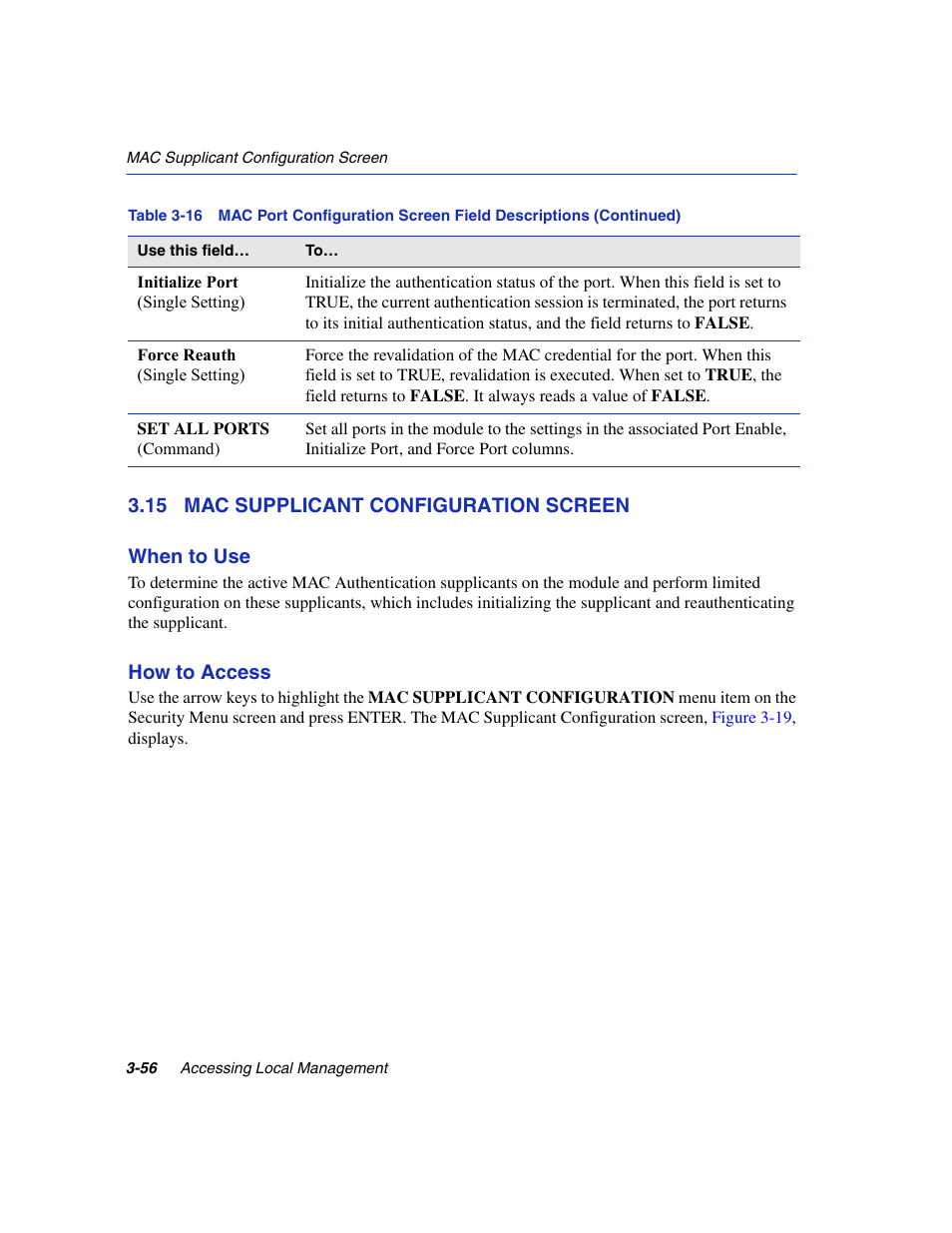 MAC Supplicant Configuration Screen

Table 3-16 MAC Port Configuration Screen Field Descriptions (Continued)

| Use this field… | To… |
|---|---|
| Initialize Port (Single Setting) | Initialize the authentication status of the port. When this field is set to TRUE, the current authentication session is terminated, the port returns to its initial authentication status, and the field returns to FALSE. |
| Force Reauth (Single Setting) | Force the revalidation of the MAC credential for the port. When this field is set to TRUE, revalidation is executed. When set to TRUE, the field returns to FALSE. It always reads a value of FALSE. |
| SET ALL PORTS (Command) | Set all ports in the module to the settings in the associated Port Enable, Initialize Port, and Force Port columns. |

3.15 MAC SUPPLICANT CONFIGURATION SCREEN

When to Use

To determine the active MAC Authentication supplicants on the module and perform limited configuration on these supplicants, which includes initializing the supplicant and reauthenticating the supplicant.

How to Access

Use the arrow keys to highlight the MAC SUPPLICANT CONFIGURATION menu item on the Security Menu screen and press ENTER. The MAC Supplicant Configuration screen, Figure 3-19, displays.

3-56 Accessing Local Management